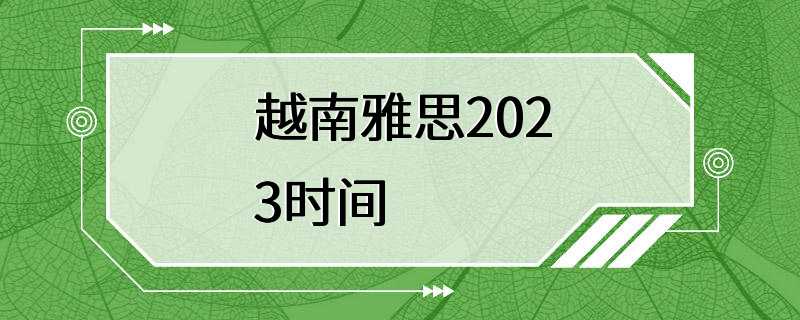 越南雅思2023时间